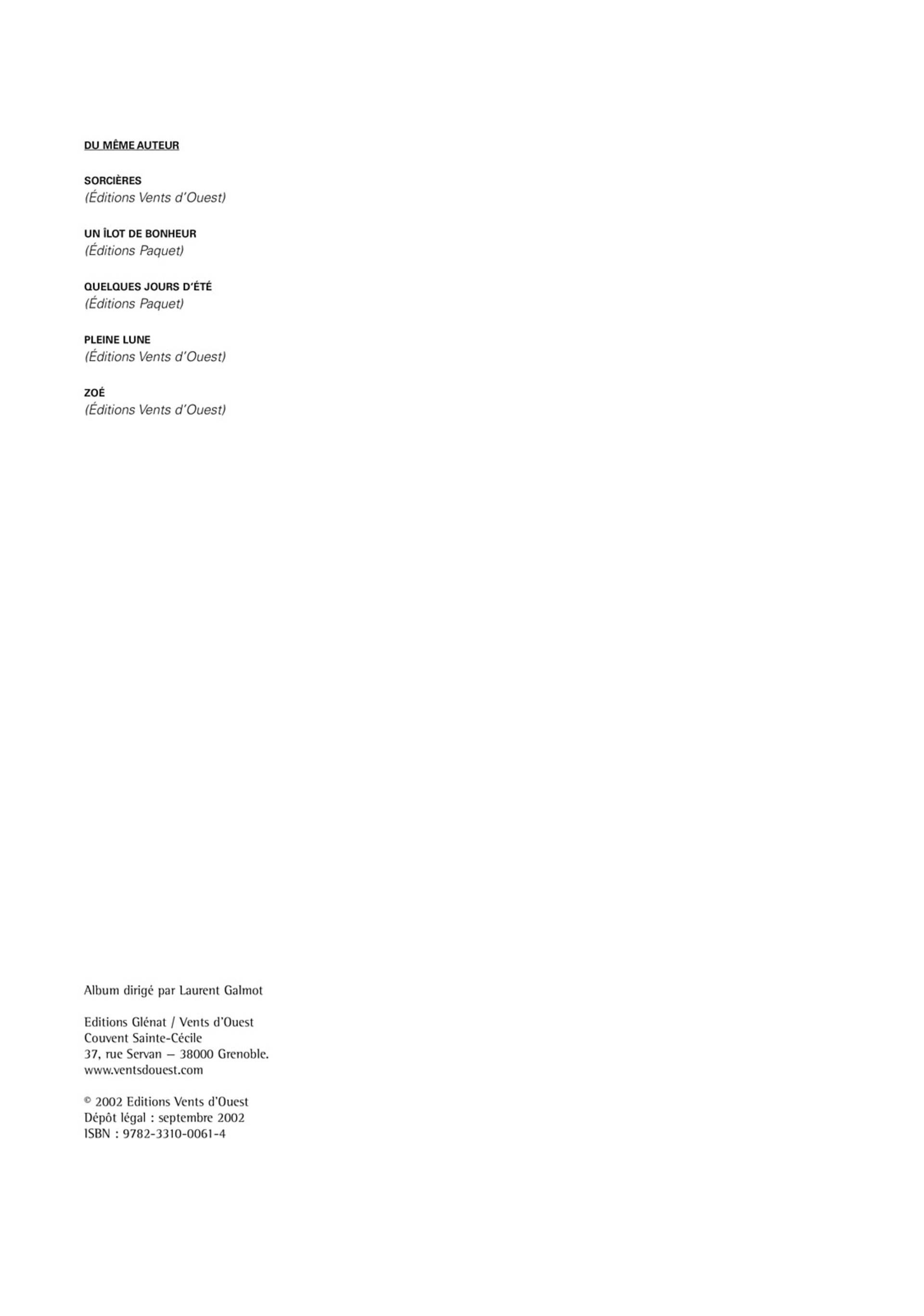 DU MÊME AUTEUR

SORCIÈRES
(Éditions Vents d'Ouest)

UN ÎLOT DE BONHEUR
(Éditions Paquet)

QUELQUES JOURS D'ÉTÉ
(Éditions Paquet)

PLEINE LUNE
(Éditions Vents d'Ouest)

ZOÉ
(Éditions Vents d'Ouest)

Album dirigé par Laurent Galmot

Editions Glénat / Vents d'Ouest
Couvent Sainte-Cécile
37, rue Servan – 38000 Grenoble.
www.ventsdouest.com

© 2002 Editions Vents d'Ouest
Dépôt légal : septembre 2002
ISBN : 9782-3310-0061-4